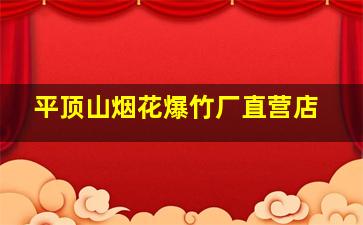 平顶山烟花爆竹厂直营店